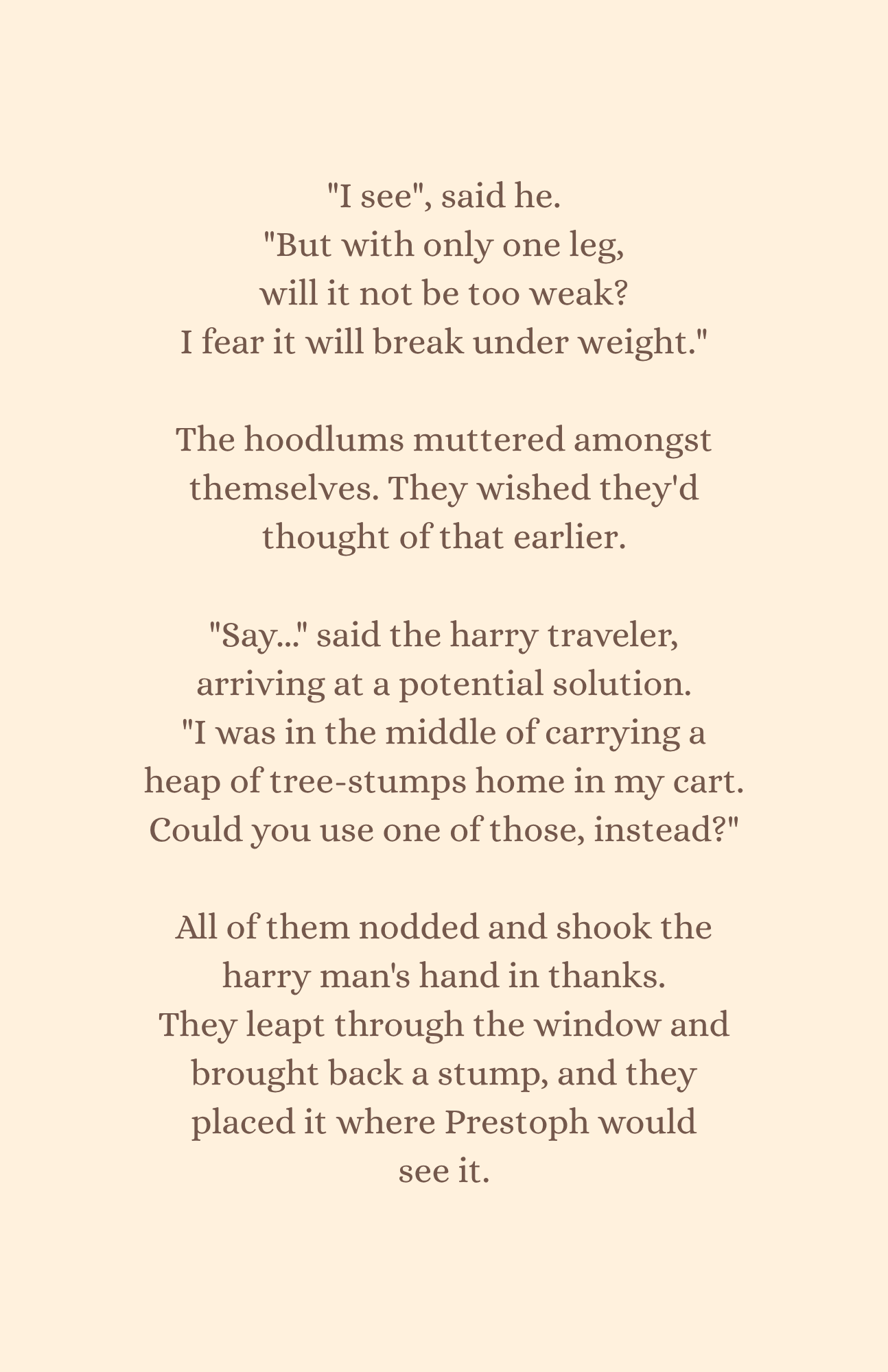 "I see", said he.
"But with only one leg,
will it not be too weak?
I fear it will break under weight."

The hoodlums muttered amongst themselves. They wished they'd thought of that earlier.

"Say..." said the harry traveler, arriving at a potential solution.
"I was in the middle of carrying a heap of tree-stumps home in my cart. Could you use one of those, instead?"

All of them nodded and shook the harry man's hand in thanks.
They leapt through the window and brought back a stump, and they placed it where Prestoph would see it.